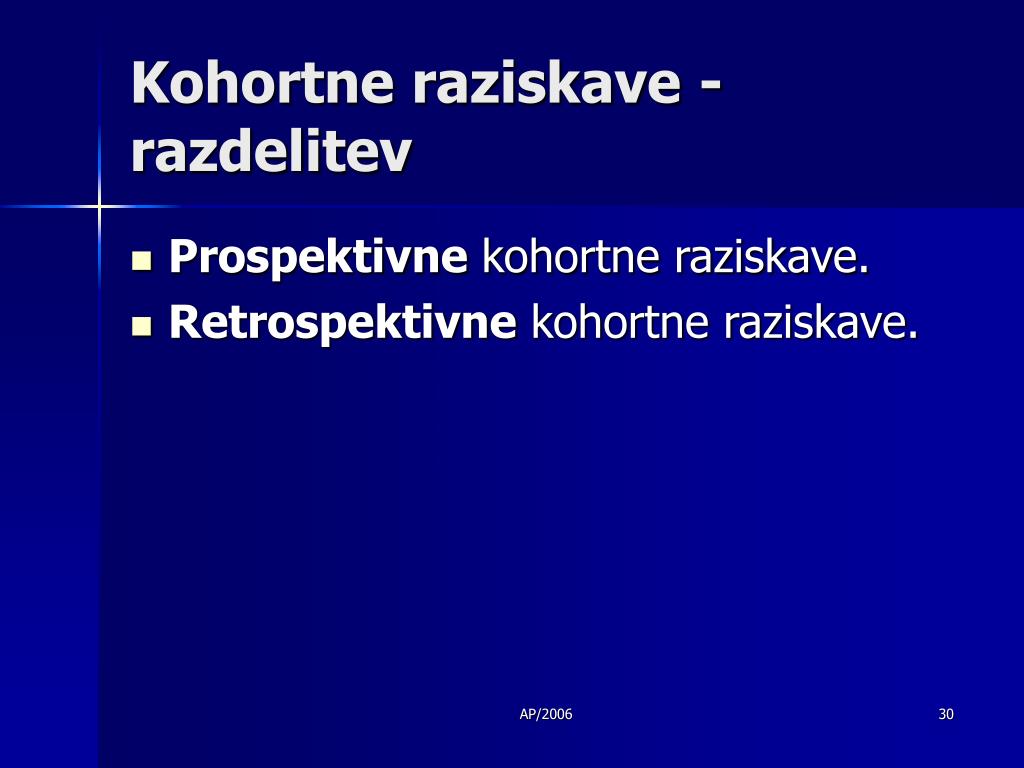 Kohortne raziskave - razdelitev

- Prospektivne kohortne raziskave.
- Retrospektivne kohortne raziskave.

AP/2006

30